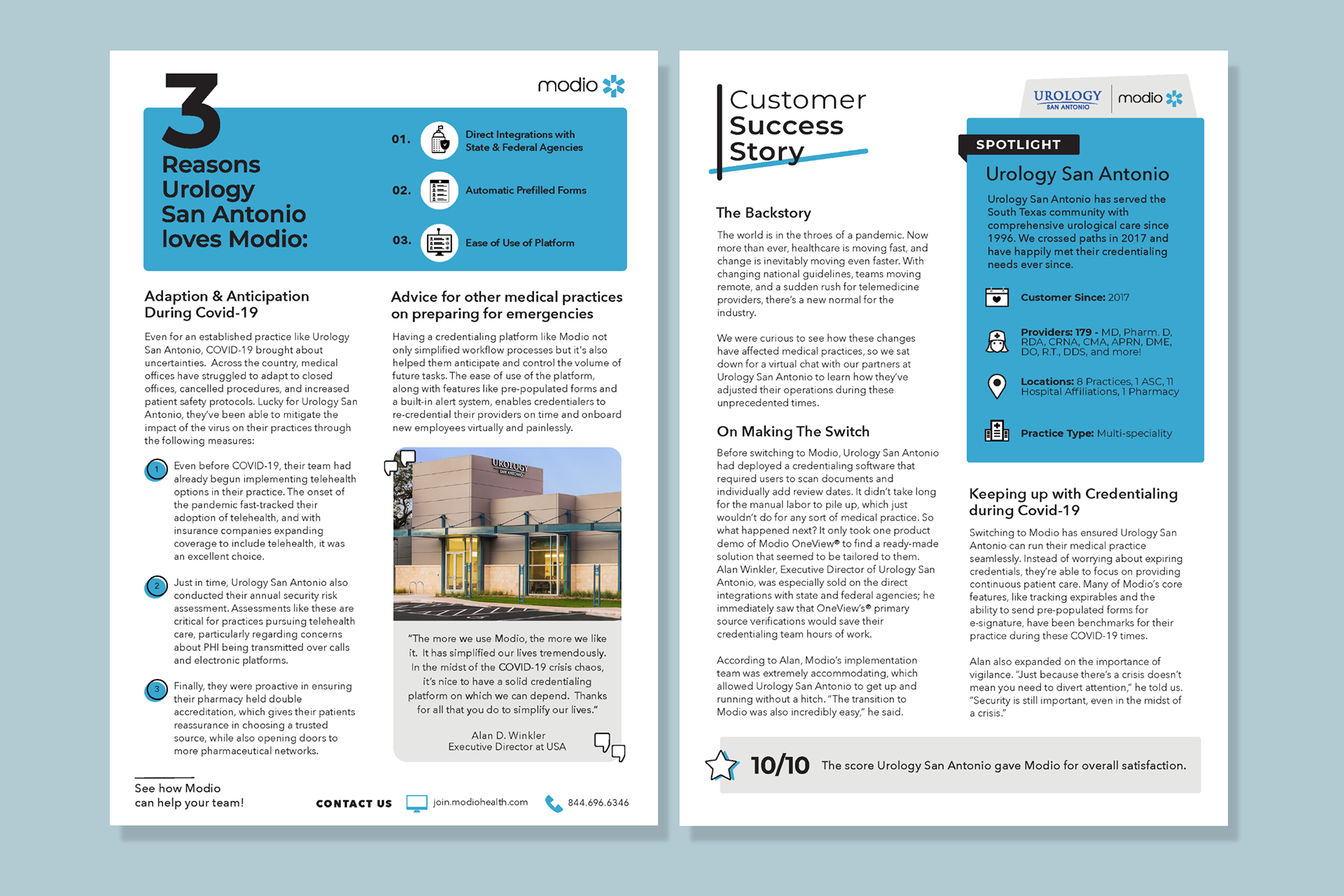 modio

3 Reasons Urology San Antonio loves Modio:

01. Direct Integrations with State & Federal Agencies

02. Automatic Prefilled Forms

03. Ease of Use of Platform

Adaption & Anticipation During Covid-19

Even for an established practice like Urology San Antonio, COVID-19 brought about uncertainties. Across the country, medical offices have struggled to adapt to closed offices, cancelled procedures, and increased patient safety protocols. Lucky for Urology San Antonio, they've been able to mitigate the impact of the virus on their practices through the following measures:

1 Even before COVID-19, their team had already begun implementing telehealth options in their practice. The onset of the pandemic fast-tracked their adoption of telehealth, and with insurance companies expanding coverage to include telehealth, it was an excellent choice.

2 Just in time, Urology San Antonio also conducted their annual security risk assessment. Assessments like these are critical for practices pursuing telehealth care, particularly regarding concerns about PHI being transmitted over calls and electronic platforms.

3 Finally, they were proactive in ensuring their pharmacy held double accreditation, which gives their patients reassurance in choosing a trusted source, while also opening doors to more pharmaceutical networks.

Advice for other medical practices on preparing for emergencies

Having a credentialing platform like Modio not only simplified workflow processes but it's also helped them anticipate and control the volume of future tasks. The ease of use of the platform, along with features like pre-populated forms and a built-in alert system, enables credentialers to re-credential their providers on time and onboard new employees virtually and painlessly.

UROLOGY SAN ANTONIO

"The more we use Modio, the more we like it. It has simplified our lives tremendously. In the midst of the COVID-19 crisis chaos, it's nice to have a solid credentialing platform on which we can depend. Thanks for all that you do to simplify our lives."

Alan D. Winkler
Executive Director at USA

See how Modio can help your team!

CONTACT US join.modiohealth.com 844.696.6346

Customer Success Story

The Backstory

The world is in the throes of a pandemic. Now more than ever, healthcare is moving fast, and change is inevitably moving even faster. With changing national guidelines, teams moving remote, and a sudden rush for telemedicine providers, there's a new normal for the industry.

We were curious to see how these changes have affected medical practices, so we sat down for a virtual chat with our partners at Urology San Antonio to learn how they've adjusted their operations during these unprecedented times.

On Making The Switch

Before switching to Modio, Urology San Antonio had deployed a credentialing software that required users to scan documents and individually add review dates. It didn't take long for the manual labor to pile up, which just wouldn't do for any sort of medical practice. So what happened next? It only took one product demo of Modio OneView® to find a ready-made solution that seemed to be tailored to them. Alan Winkler, Executive Director of Urology San Antonio, was especially sold on the direct integrations with state and federal agencies; he immediately saw that OneView's® primary source verifications would save their credentialing team hours of work.

According to Alan, Modio's implementation team was extremely accommodating, which allowed Urology San Antonio to get up and running without a hitch. "The transition to Modio was also incredibly easy," he said.

UROLOGY SAN ANTONIO modio

SPOTLIGHT

Urology San Antonio

Urology San Antonio has served the South Texas community with comprehensive urological care since 1996. We crossed paths in 2017 and have happily met their credentialing needs ever since.

Customer Since: 2017

Providers: 179 - MD, Pharm. D, RDA, CRNA, CMA, APRN, DME, DO, R.T., DDS, and more!

Locations: 8 Practices, 1 ASC, 11 Hospital Affiliations, 1 Pharmacy

Practice Type: Multi-speciality

Keeping up with Credentialing during Covid-19

Switching to Modio has ensured Urology San Antonio can run their medical practice seamlessly. Instead of worrying about expiring credentials, they're able to focus on providing continuous patient care. Many of Modio's core features, like tracking expirables and the ability to send pre-populated forms for e-signature, have been benchmarks for their practice during these COVID-19 times.

Alan also expanded on the importance of vigilance. "Just because there's a crisis doesn't mean you need to divert attention," he told us. "Security is still important, even in the midst of a crisis."

10/10 The score Urology San Antonio gave Modio for overall satisfaction.